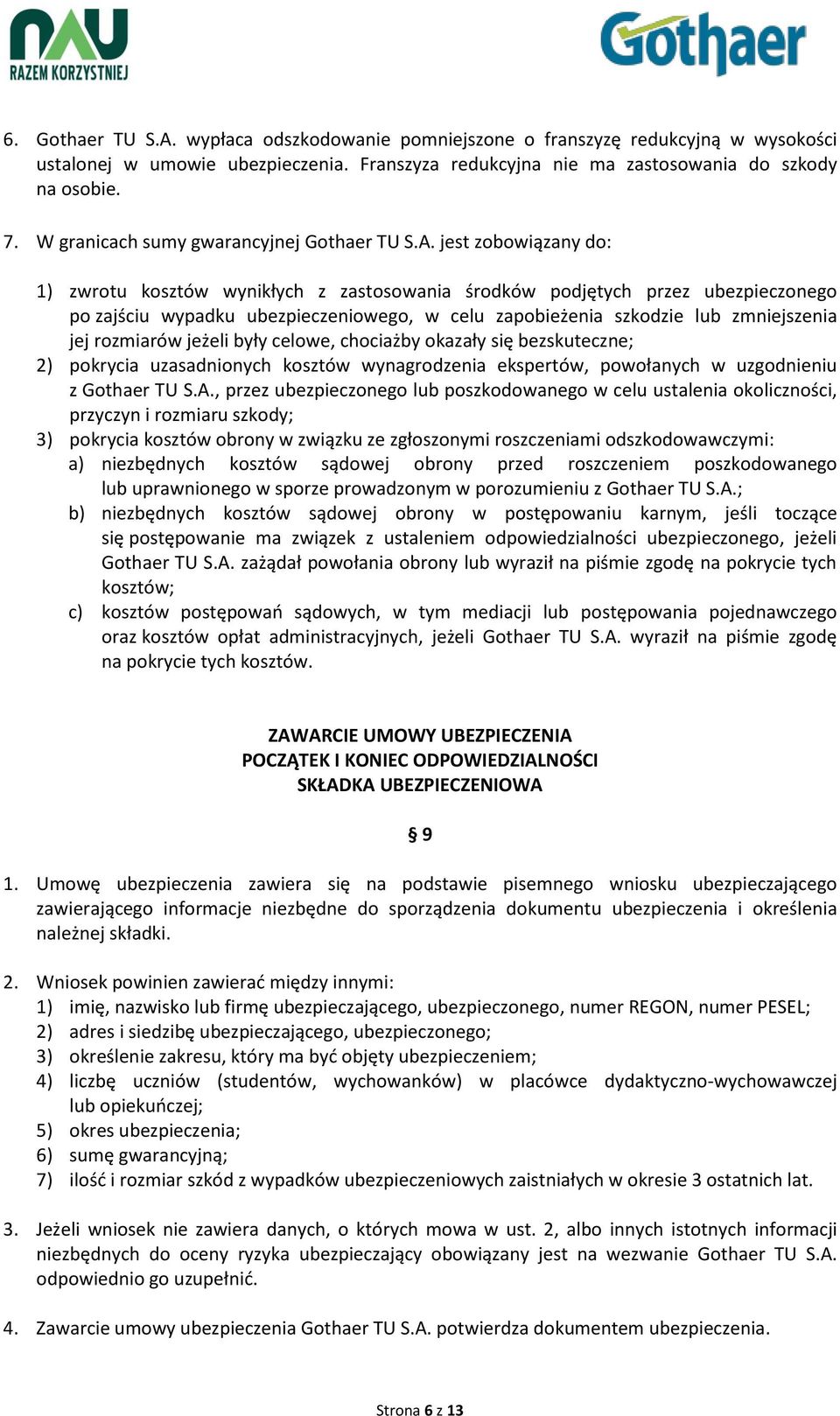 NAU
RAZEM KORZYSTNIEJ

Gothaer

6. Gothaer TU S.A. wypłaca odszkodowanie pomniejszone o franszyzę redukcyjną w wysokości ustalonej w umowie ubezpieczenia. Franszyza redukcyjna nie ma zastosowania do szkody na osobie.

7. W granicach sumy gwarancyjnej Gothaer TU S.A. jest zobowiązany do:

1) zwrotu kosztów wynikłych z zastosowania środków podjętych przez ubezpieczonego po zajściu wypadku ubezpieczeniowego, w celu zapobieżenia szkodzie lub zmniejszenia jej rozmiarów jeżeli były celowe, chociażby okazały się bezskuteczne;
2) pokrycia uzasadnionych kosztów wynagrodzenia ekspertów, powołanych w uzgodnieniu z Gothaer TU S.A., przez ubezpieczonego lub poszkodowanego w celu ustalenia okoliczności, przyczyn i rozmiaru szkody;
3) pokrycia kosztów obrony w związku ze zgłoszonymi roszczeniami odszkodowawczymi:
a) niezbędnych kosztów sądowej obrony przed roszczeniem poszkodowanego lub uprawnionego w sporze prowadzonym w porozumieniu z Gothaer TU S.A.;
b) niezbędnych kosztów sądowej obrony w postępowaniu karnym, jeśli toczące się postępowanie ma związek z ustaleniem odpowiedzialności ubezpieczonego, jeżeli Gothaer TU S.A. zażądał powołania obrony lub wyraził na piśmie zgodę na pokrycie tych kosztów;
c) kosztów postępowań sądowych, w tym mediacji lub postępowania pojednawczego oraz kosztów opłat administracyjnych, jeżeli Gothaer TU S.A. wyraził na piśmie zgodę na pokrycie tych kosztów.

ZAWARCIE UMOWY UBEZPIECZENIA
POCZĄTEK I KONIEC ODPOWIEDZIALNOŚCI
SKŁADKA UBEZPIECZENIOWA

§ 9

1. Umowę ubezpieczenia zawiera się na podstawie pisemnego wniosku ubezpieczającego zawierającego informacje niezbędne do sporządzenia dokumentu ubezpieczenia i określenia należnej składki.

2. Wniosek powinien zawierać między innymi:
1) imię, nazwisko lub firmę ubezpieczającego, ubezpieczonego, numer REGON, numer PESEL;
2) adres i siedzibę ubezpieczającego, ubezpieczonego;
3) określenie zakresu, który ma być objęty ubezpieczeniem;
4) liczbę uczniów (studentów, wychowanków) w placówce dydaktyczno-wychowawczej lub opiekuńczej;
5) okres ubezpieczenia;
6) sumę gwarancyjną;
7) ilość i rozmiar szkód z wypadków ubezpieczeniowych zaistniałych w okresie 3 ostatnich lat.

3. Jeżeli wniosek nie zawiera danych, o których mowa w ust. 2, albo innych istotnych informacji niezbędnych do oceny ryzyka ubezpieczający obowiązany jest na wezwanie Gothaer TU S.A. odpowiednio go uzupełnić.

4. Zawarcie umowy ubezpieczenia Gothaer TU S.A. potwierdza dokumentem ubezpieczenia.

Strona 6 z 13